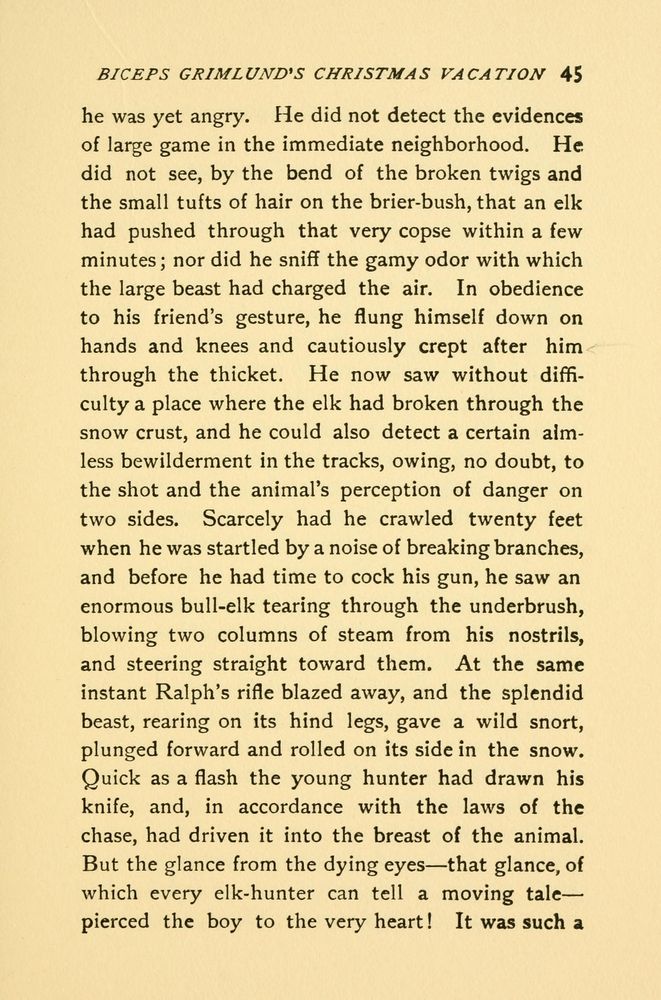 BICEPS GRIMLUND'S CHRISTMAS VACATION 45

he was yet angry. He did not detect the evidences of large game in the immediate neighborhood. He did not see, by the bend of the broken twigs and the small tufts of hair on the brier-bush, that an elk had pushed through that very copse within a few minutes; nor did he sniff the gamy odor with which the large beast had charged the air. In obedience to his friend's gesture, he flung himself down on hands and knees and cautiously crept after him through the thicket. He now saw without difficulty a place where the elk had broken through the snow crust, and he could also detect a certain aimless bewilderment in the tracks, owing, no doubt, to the shot and the animal's perception of danger on two sides. Scarcely had he crawled twenty feet when he was startled by a noise of breaking branches, and before he had time to cock his gun, he saw an enormous bull-elk tearing through the underbrush, blowing two columns of steam from his nostrils, and steering straight toward them. At the same instant Ralph's rifle blazed away, and the splendid beast, rearing on its hind legs, gave a wild snort, plunged forward and rolled on its side in the snow. Quick as a flash the young hunter had drawn his knife, and, in accordance with the laws of the chase, had driven it into the breast of the animal. But the glance from the dying eyes—that glance, of which every elk-hunter can tell a moving tale—pierced the boy to the very heart! It was such a